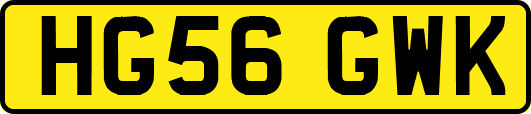 HG56 GWK